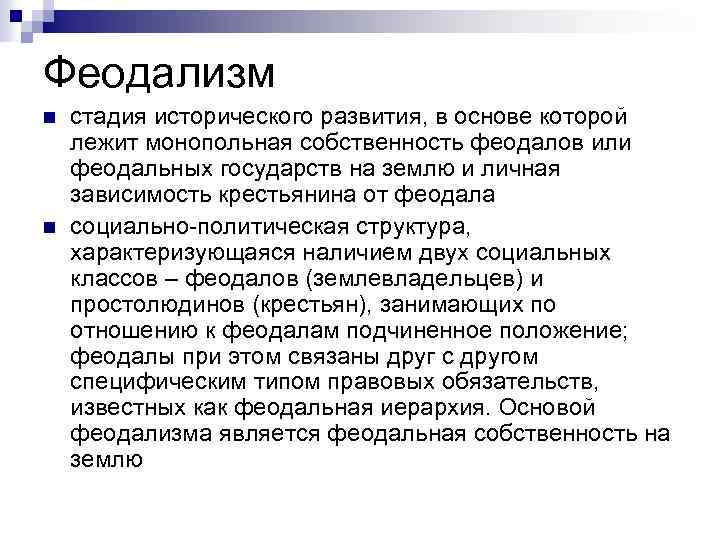 Феодализм

стадия исторического развития, в основе которой лежит монопольная собственность феодалов или феодальных государств на землю и личная зависимость крестьянина от феодала

социально-политическая структура, характеризующаяся наличием двух социальных классов – феодалов (землевладельцев) и простолюдинов (крестьян), занимающих по отношению к феодалам подчиненное положение; феодалы при этом связаны друг с другом специфическим типом правовых обязательств, известных как феодальная иерархия. Основой феодализма является феодальная собственность на землю